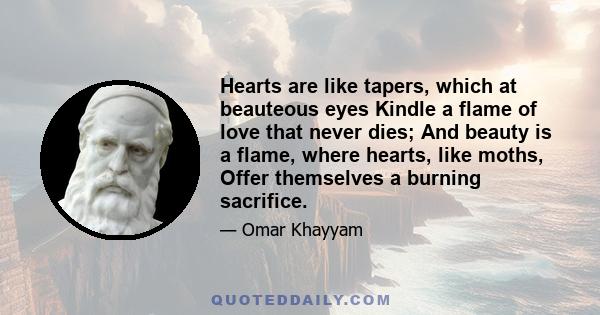 Hearts are like tapers, which at beauteous eyes Kindle a flame of love that never dies; And beauty is a flame, where hearts, like moths, Offer themselves a burning sacrifice.

— Omar Khayyam

QUOTEDDAILY.COM